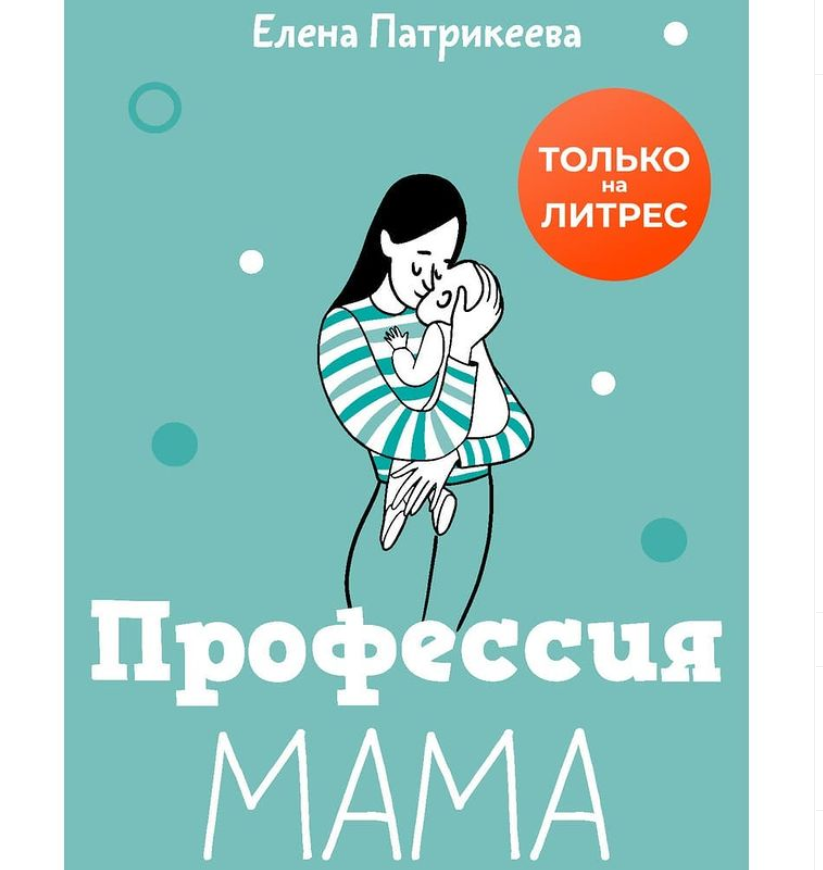 Елена Патрикеева

ТОЛЬКО на ЛИТРЕС

Профессия

МАМА